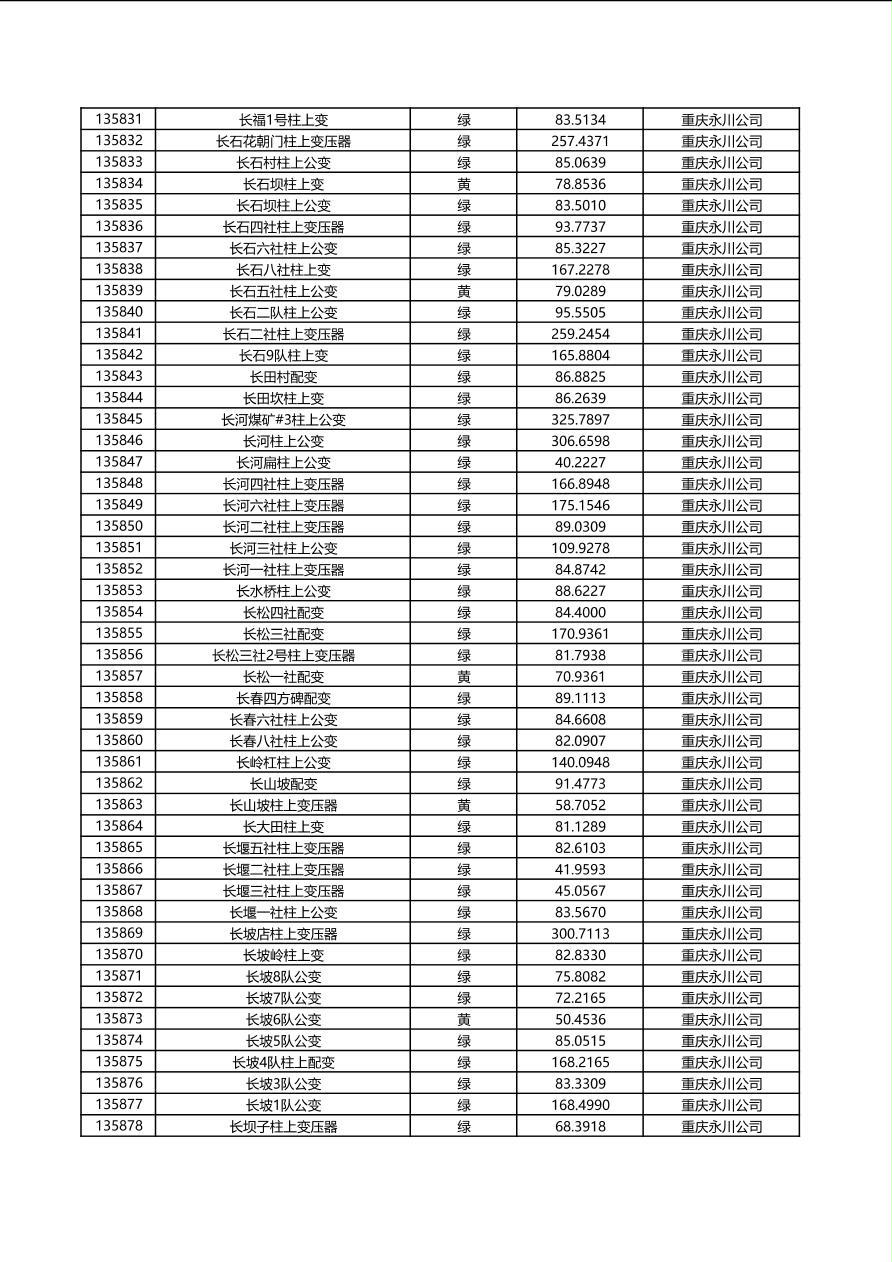 | 135831 | 长福1号柱上变 | 绿 | 83.5134 | 重庆永川公司 |
|---|---|---|---|---|
| 135832 | 长石花朝门柱上变压器 | 绿 | 257.4371 | 重庆永川公司 |
| 135833 | 长石村柱上公变 | 绿 | 85.0639 | 重庆永川公司 |
| 135834 | 长石坝柱上变 | 黄 | 78.8536 | 重庆永川公司 |
| 135835 | 长石坝柱上公变 | 绿 | 83.5010 | 重庆永川公司 |
| 135836 | 长石四社柱上变压器 | 绿 | 93.7737 | 重庆永川公司 |
| 135837 | 长石六社柱上公变 | 绿 | 85.3227 | 重庆永川公司 |
| 135838 | 长石八社柱上变 | 绿 | 167.2278 | 重庆永川公司 |
| 135839 | 长石五社柱上公变 | 黄 | 79.0289 | 重庆永川公司 |
| 135840 | 长石二队柱上公变 | 绿 | 95.5505 | 重庆永川公司 |
| 135841 | 长石二社柱上变压器 | 绿 | 259.2454 | 重庆永川公司 |
| 135842 | 长石9队柱上变 | 绿 | 165.8804 | 重庆永川公司 |
| 135843 | 长田村配变 | 绿 | 86.8825 | 重庆永川公司 |
| 135844 | 长田坎柱上变 | 绿 | 86.2639 | 重庆永川公司 |
| 135845 | 长河煤矿#3柱上公变 | 绿 | 325.7897 | 重庆永川公司 |
| 135846 | 长河柱上公变 | 绿 | 306.6598 | 重庆永川公司 |
| 135847 | 长河扁柱上公变 | 绿 | 40.2227 | 重庆永川公司 |
| 135848 | 长河四社柱上变压器 | 绿 | 166.8948 | 重庆永川公司 |
| 135849 | 长河六社柱上变压器 | 绿 | 175.1546 | 重庆永川公司 |
| 135850 | 长河二社柱上变压器 | 绿 | 89.0309 | 重庆永川公司 |
| 135851 | 长河三社柱上公变 | 绿 | 109.9278 | 重庆永川公司 |
| 135852 | 长河一社柱上变压器 | 绿 | 84.8742 | 重庆永川公司 |
| 135853 | 长水桥柱上公变 | 绿 | 88.6227 | 重庆永川公司 |
| 135854 | 长松四社配变 | 绿 | 84.4000 | 重庆永川公司 |
| 135855 | 长松三社配变 | 绿 | 170.9361 | 重庆永川公司 |
| 135856 | 长松三社2号柱上变压器 | 绿 | 81.7938 | 重庆永川公司 |
| 135857 | 长松一社配变 | 黄 | 70.9361 | 重庆永川公司 |
| 135858 | 长春四方碑配变 | 绿 | 89.1113 | 重庆永川公司 |
| 135859 | 长春六社柱上公变 | 绿 | 84.6608 | 重庆永川公司 |
| 135860 | 长春八社柱上公变 | 绿 | 82.0907 | 重庆永川公司 |
| 135861 | 长岭杠柱上公变 | 绿 | 140.0948 | 重庆永川公司 |
| 135862 | 长山坡配变 | 绿 | 91.4773 | 重庆永川公司 |
| 135863 | 长山坡柱上变压器 | 黄 | 58.7052 | 重庆永川公司 |
| 135864 | 长大田柱上变 | 绿 | 81.1289 | 重庆永川公司 |
| 135865 | 长堰五社柱上变压器 | 绿 | 82.6103 | 重庆永川公司 |
| 135866 | 长堰二社柱上变压器 | 绿 | 41.9593 | 重庆永川公司 |
| 135867 | 长堰三社柱上变压器 | 绿 | 45.0567 | 重庆永川公司 |
| 135868 | 长堰一社柱上公变 | 绿 | 83.5670 | 重庆永川公司 |
| 135869 | 长坡店柱上变压器 | 绿 | 300.7113 | 重庆永川公司 |
| 135870 | 长坡岭柱上变 | 绿 | 82.8330 | 重庆永川公司 |
| 135871 | 长坡8队公变 | 绿 | 75.8082 | 重庆永川公司 |
| 135872 | 长坡7队公变 | 绿 | 72.2165 | 重庆永川公司 |
| 135873 | 长坡6队公变 | 黄 | 50.4536 | 重庆永川公司 |
| 135874 | 长坡5队公变 | 绿 | 85.0515 | 重庆永川公司 |
| 135875 | 长坡4队柱上配变 | 绿 | 168.2165 | 重庆永川公司 |
| 135876 | 长坡3队公变 | 绿 | 83.3309 | 重庆永川公司 |
| 135877 | 长坡1队公变 | 绿 | 168.4990 | 重庆永川公司 |
| 135878 | 长坝子柱上变压器 | 绿 | 68.3918 | 重庆永川公司 |